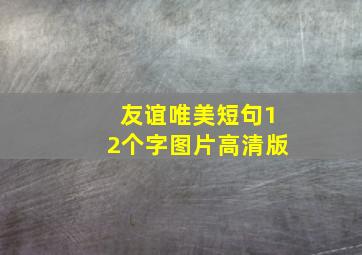 友谊唯美短句12个字图片高清版